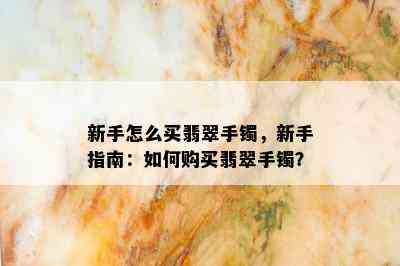 新手怎么买翡翠手镯，新手指南：如何购买翡翠手镯?